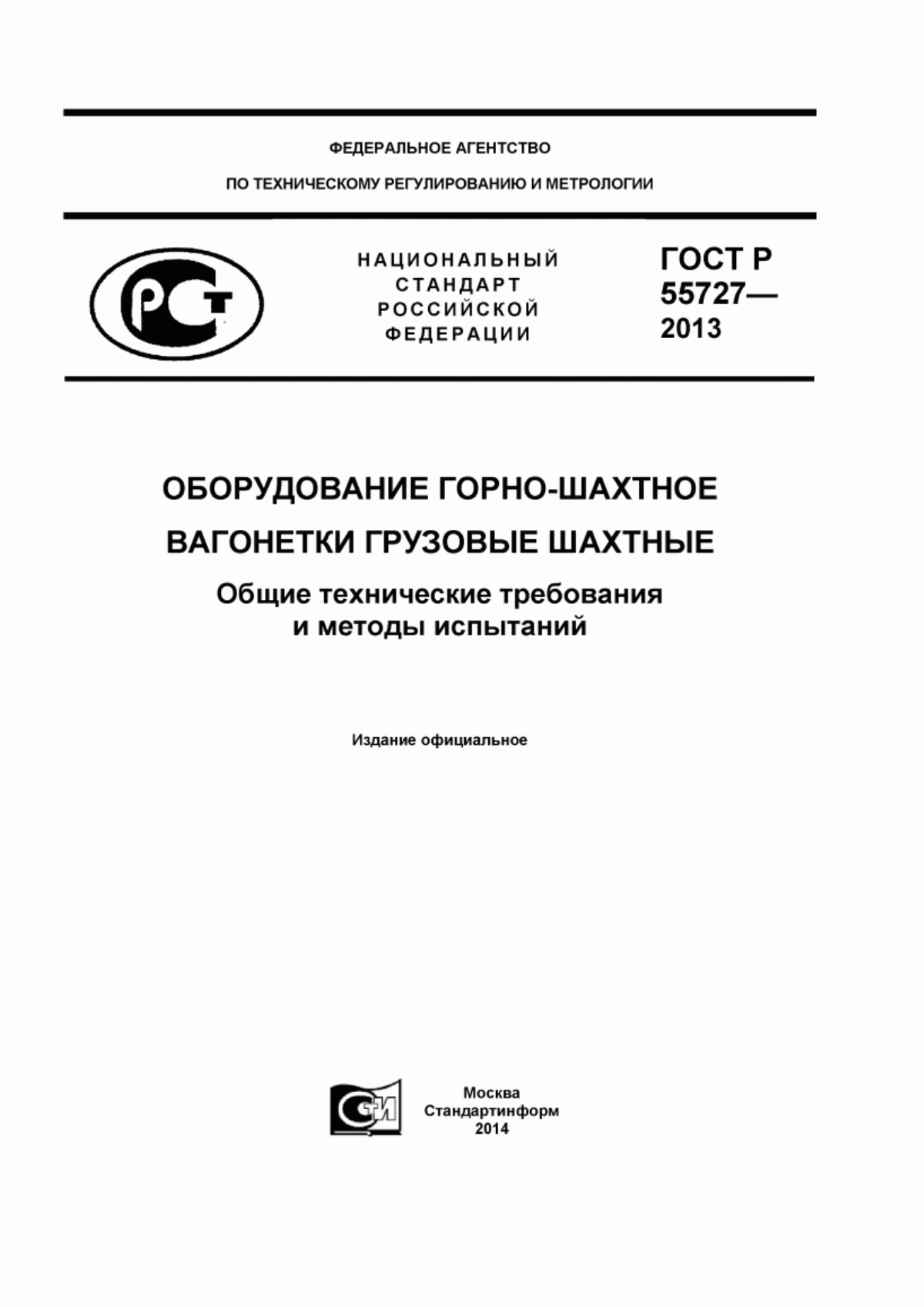 ФЕДЕРАЛЬНОЕ АГЕНТСТВО

ПО ТЕХНИЧЕСКОМУ РЕГУЛИРОВАНИЮ И МЕТРОЛОГИИ

РСТ

НАЦИОНАЛЬНЫЙ СТАНДАРТ РОССИЙСКОЙ ФЕДЕРАЦИИ

ГОСТ Р 55727— 2013

ОБОРУДОВАНИЕ ГОРНО-ШАХТНОЕ

ВАГОНЕТКИ ГРУЗОВЫЕ ШАХТНЫЕ

Общие технические требования и методы испытаний

Издание официальное

СИ

Москва
Стандартинформ
2014